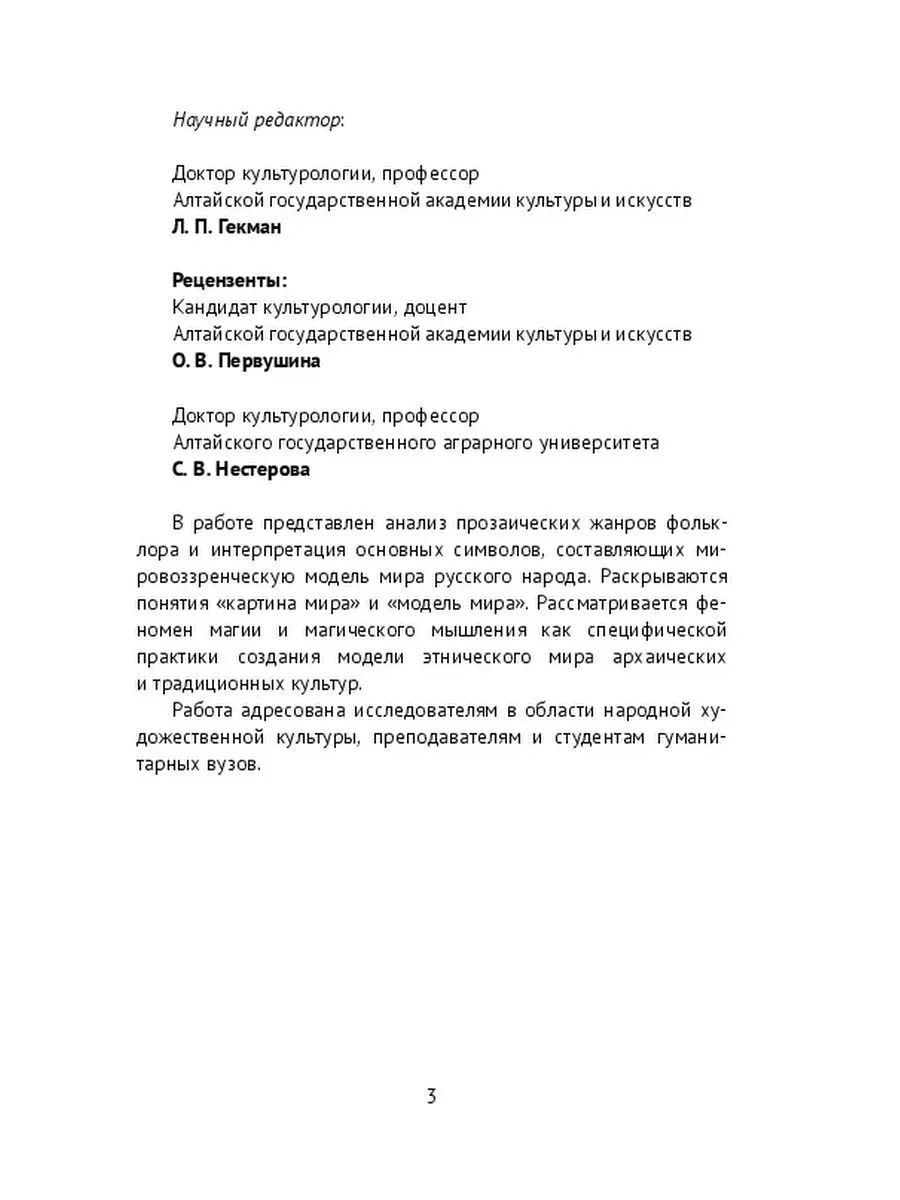 Научный редактор:

Доктор культурологии, профессор
Алтайской государственной академии культуры и искусств
Л. П. Гекман

Рецензенты:
Кандидат культурологии, доцент
Алтайской государственной академии культуры и искусств
О. В. Первушина

Доктор культурологии, профессор
Алтайского государственного аграрного университета
С. В. Нестерова

В работе представлен анализ прозаических жанров фольклора и интерпретация основных символов, составляющих мировоззренческую модель мира русского народа. Раскрываются понятия «картина мира» и «модель мира». Рассматривается феномен магии и магического мышления как специфической практики создания модели этнического мира архаических и традиционных культур.

Работа адресована исследователям в области народной художественной культуры, преподавателям и студентам гуманитарных вузов.

3